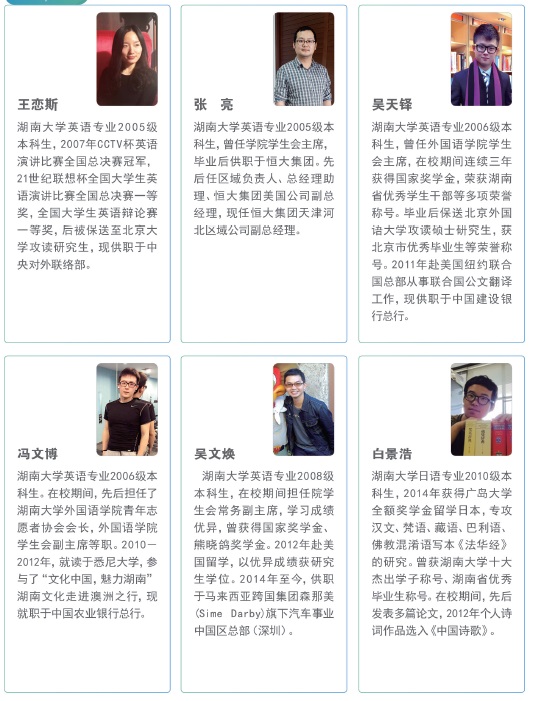 王恋斯

湖南大学英语专业2005级本科生，2007年CCTV杯英语演讲比赛全国总决赛冠军，21世纪联想杯全国大学生英语演讲比赛全国总决赛一等奖，全国大学生英语辩论赛一等奖，后被保送至北京大学攻读研究生，现供职于中央对外联络部。

张　亮

湖南大学英语专业2005级本科生，曾任学院学生会主席，毕业后供职于恒大集团。先后任区域负责人、总经理助理、恒大集团美国公司副总经理，现任恒大集团天津河北区域公司副总经理。

吴天铎

湖南大学英语专业2006级本科生，曾任外国语学院学生会主席，在校期间连续三年获得国家奖学金，荣获湖南省优秀学生干部等多项荣誉称号。毕业后保送北京外国语大学攻读硕士研究生，获北京市优秀毕业生等荣誉称号。2011年赴美国纽约联合国总部从事联合国公文翻译工作，现供职于中国建设银行总行。

冯文博

湖南大学英语专业2006级本科生。在校期间，先后担任了湖南大学外国语学院青年志愿者协会会长，外国语学院学生会副主席等职。2010—2012年，就读于悉尼大学，参与了“文化中国，魅力湖南”湖南文化走进澳洲之行，现就职于中国农业银行总行。

吴文焕

湖南大学英语专业2008级本科生，在校期间担任院学生会常务副主席，学习成绩优异，曾获得国家奖学金、熊晓鸽奖学金。2012年赴美国留学，以优异成绩获研究生学位。2014年至今，供职于马来西亚跨国集团森那美(Sime Darby)旗下汽车事业中国区总部(深圳)。

白景浩

湖南大学日语专业2010级本科生，2014年获得广岛大学全额奖学金留学日本，专攻汉文、梵语、藏语、巴利语、佛教混淆语写本《法华经》的研究。曾获湖南大学十大杰出学子称号、湖南省优秀毕业生称号。在校期间，先后发表多篇论文，2012年个人诗词作品选入《中国诗歌》。